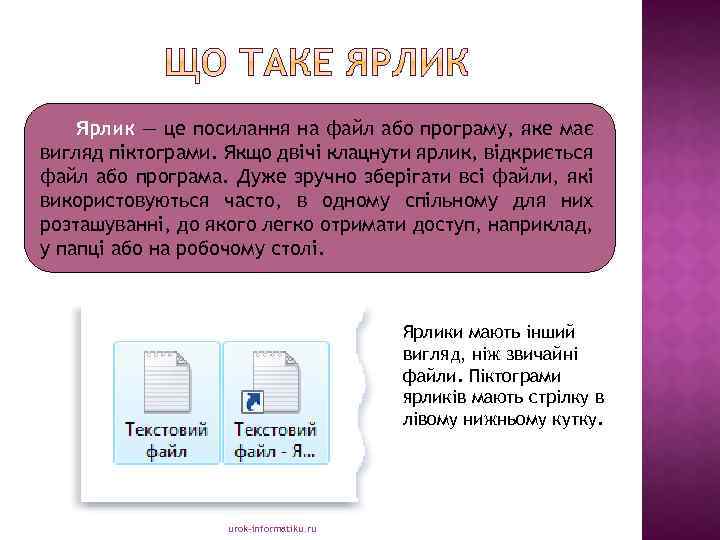 ЩО ТАКЕ ЯРЛИК

Ярлик — це посилання на файл або програму, яке має вигляд піктограми. Якщо двічі клацнути ярлик, відкриється файл або програма. Дуже зручно зберігати всі файли, які використовуються часто, в одному спільному для них розташуванні, до якого легко отримати доступ, наприклад, у папці або на робочому столі.

Текстовий файл

Текстовий файл - Я...

Ярлики мають інший вигляд, ніж звичайні файли. Піктограми ярликів мають стрілку в лівому нижньому кутку.

urok-informatiku.ru